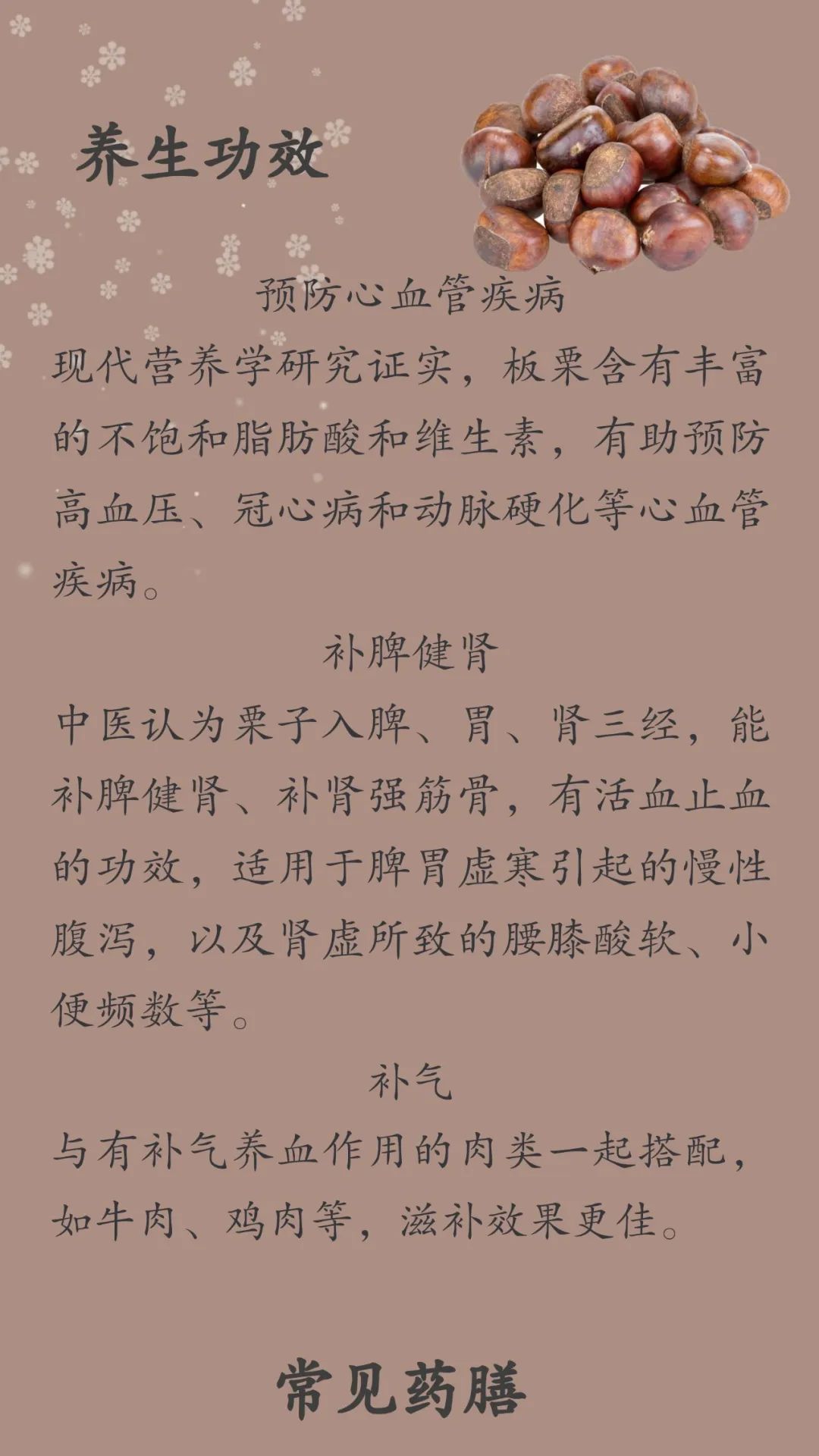 养生功效

预防心血管疾病

现代营养学研究证实，板栗含有丰富的不饱和脂肪酸和维生素，有助预防高血压、冠心病和动脉硬化等心血管疾病。

补脾健肾

中医认为栗子入脾、胃、肾三经，能补脾健肾、补肾强筋骨，有活血止血的功效，适用于脾胃虚寒引起的慢性腹泻，以及肾虚所致的腰膝酸软、小便频数等。

补气

与有补气养血作用的肉类一起搭配，如牛肉、鸡肉等，滋补效果更佳。

常见药膳